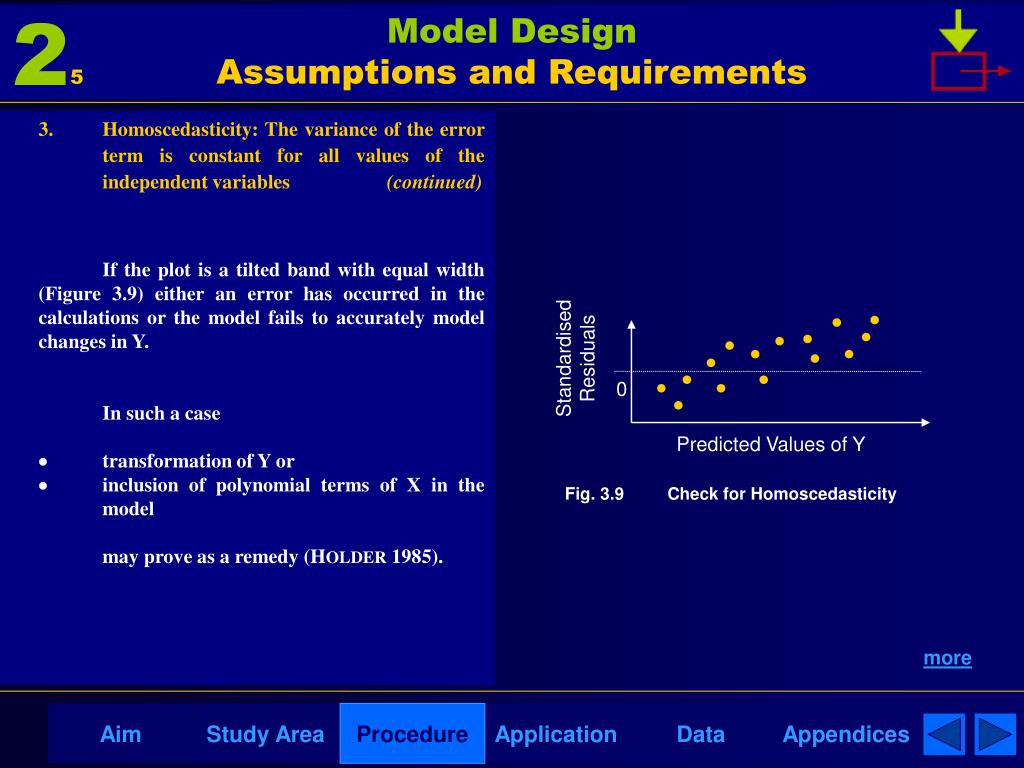 2 5

Model Design
Assumptions and Requirements

3. Homoscedasticity: The variance of the error term is constant for all values of the independent variables (continued)

If the plot is a tilted band with equal width (Figure 3.9) either an error has occurred in the calculations or the model fails to accurately model changes in Y.

In such a case

• transformation of Y or
• inclusion of polynomial terms of X in the model

may prove as a remedy (HOLDER 1985).

Standardised Residuals

0

Predicted Values of Y

Fig. 3.9 Check for Homoscedasticity

more

Aim Study Area Procedure Application Data Appendices